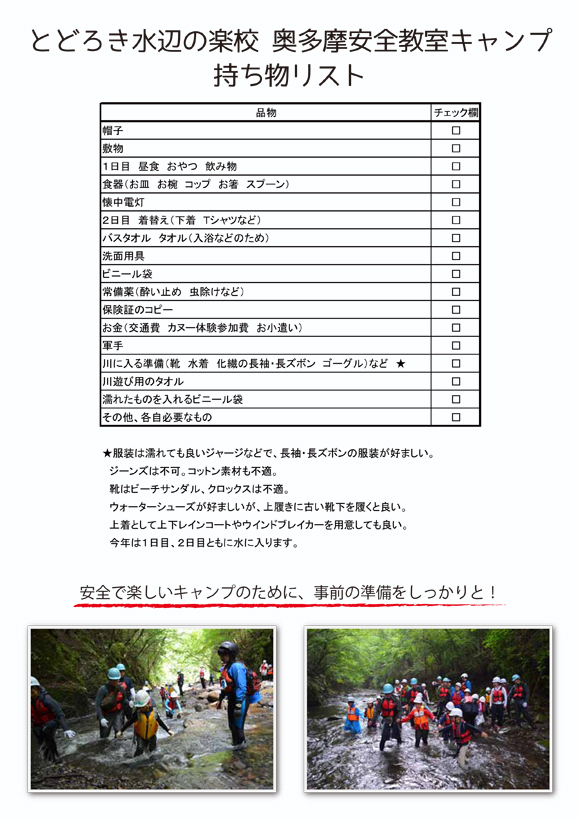 とどろき水辺の楽校 奥多摩安全教室キャンプ
持ち物リスト

| 品物 | チェック欄 |
|---|---|
| 帽子 | □ |
| 敷物 | □ |
| 1日目 昼食 おやつ 飲み物 | □ |
| 食器(お皿 お椀 コップ お箸 スプーン) | □ |
| 懐中電灯 | □ |
| 2日目 着替え(下着 Tシャツなど) | □ |
| バスタオル タオル(入浴などのため) | □ |
| 洗面用具 | □ |
| ビニール袋 | □ |
| 常備薬(酔い止め 虫除けなど) | □ |
| 保険証のコピー | □ |
| お金(交通費 カヌー体験参加費 お小遣い) | □ |
| 軍手 | □ |
| 川に入る準備(靴 水着 化繊の長袖・長ズボン ゴーグル)など ★ | □ |
| 川遊び用のタオル | □ |
| 濡れたものを入れるビニール袋 | □ |
| その他、各自必要なもの | □ |

★服装は濡れても良いジャージなどで、長袖・長ズボンの服装が好ましい。
ジーンズは不可。コットン素材も不適。
靴はビーチサンダル、クロックスは不適。
ウォーターシューズが好ましいが、上履きに古い靴下を履くと良い。
上着として上下レインコートやウインドブレイカーを用意しても良い。
今年は1日目、2日目ともに水に入ります。

安全で楽しいキャンプのために、事前の準備をしっかりと!